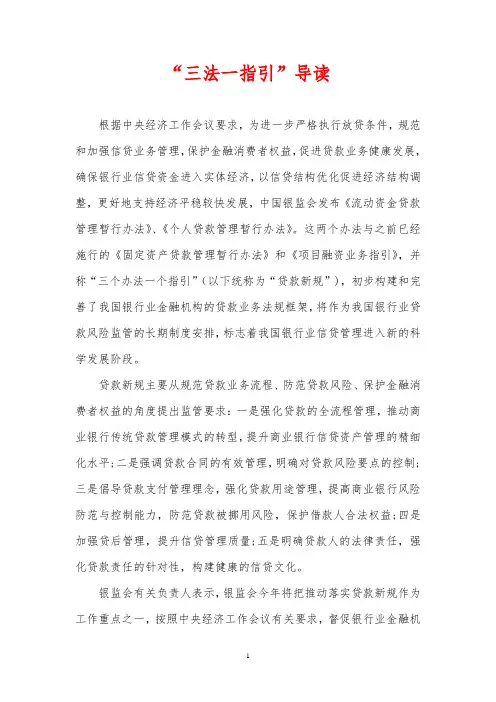 “三法一指引”导读

根据中央经济工作会议要求，为进一步严格执行放贷条件，规范和加强信贷业务管理，保护金融消费者权益，促进贷款业务健康发展，确保银行业信贷资金进入实体经济，以信贷结构优化促进经济结构调整，更好地支持经济平稳较快发展，中国银监会发布《流动资金贷款管理暂行办法》、《个人贷款管理暂行办法》。这两个办法与之前已经施行的《固定资产贷款管理暂行办法》和《项目融资业务指引》，并称“三个办法一个指引”（以下统称为“贷款新规”），初步构建和完善了我国银行业金融机构的贷款业务法规框架，将作为我国银行业贷款风险监管的长期制度安排，标志着我国银行业信贷管理进入新的科学发展阶段。

贷款新规主要从规范贷款业务流程、防范贷款风险、保护金融消费者权益的角度提出监管要求：一是强化贷款的全流程管理，推动商业银行传统贷款管理模式的转型，提升商业银行信贷资产管理的精细化水平；二是强调贷款合同的有效管理，明确对贷款风险要点的控制；三是倡导贷款支付管理理念，强化贷款用途管理，提高商业银行风险防范与控制能力，防范贷款被挪用风险，保护借款人合法权益；四是加强贷后管理，提升信贷管理质量；五是明确贷款人的法律责任，强化贷款责任的针对性，构建健康的信贷文化。

银监会有关负责人表示，银监会今年将把推动落实贷款新规作为工作重点之一，按照中央经济工作会议有关要求，督促银行业金融机

1